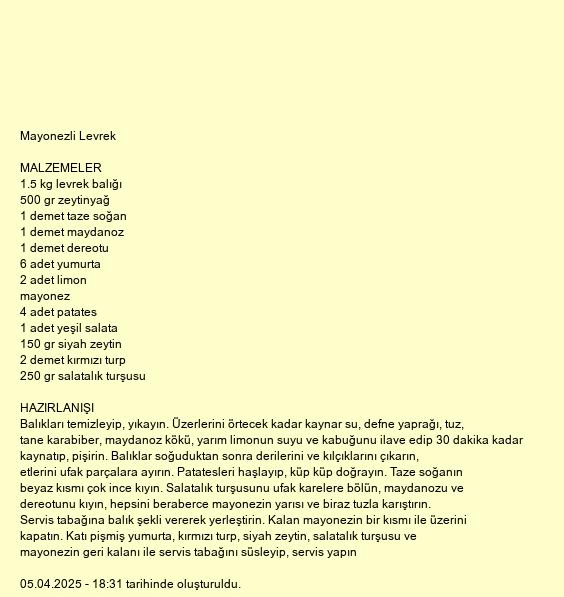 Mayonezli Levrek

MALZEMELER
1.5 kg levrek balığı
500 gr zeytinyağ
1 demet taze soğan
1 demet maydanoz
1 demet dereotu
6 adet yumurta
2 adet limon
mayonez
4 adet patates
1 adet yeşil salata
150 gr siyah zeytin
2 demet kırmızı turp
250 gr salatalık turşusu

HAZIRLANIŞI
Balıkları temizleyip, yıkayın. Üzerlerini örtecek kadar kaynar su, defne yaprağı, tuz, tane karabiber, maydanoz kökü, yarım limonun suyu ve kabuğunu ilave edip 30 dakika kadar kaynatıp, pişirin. Balıklar soğuduktan sonra derilerini ve kılçıklarını çıkarın, etlerini ufak parçalara ayırın. Patatesleri haşlayıp, küp küp doğrayın. Taze soğanın beyaz kısmı çok ince kıyın. Salatalık turşusunu ufak karelere bölün, maydanozu ve dereotunu kıyın, hepsini beraberce mayonezin yarısı ve biraz tuzla karıştırın. Servis tabağına balık şekli vererek yerleştirin. Kalan mayonezin bir kısmı ile üzerini kapatın. Katı pişmiş yumurta, kırmızı turp, siyah zeytin, salatalık turşusu ve mayonezin geri kalanı ile servis tabağını süsleyip, servis yapın

05.04.2025 - 18:31 tarihinde oluşturuldu.